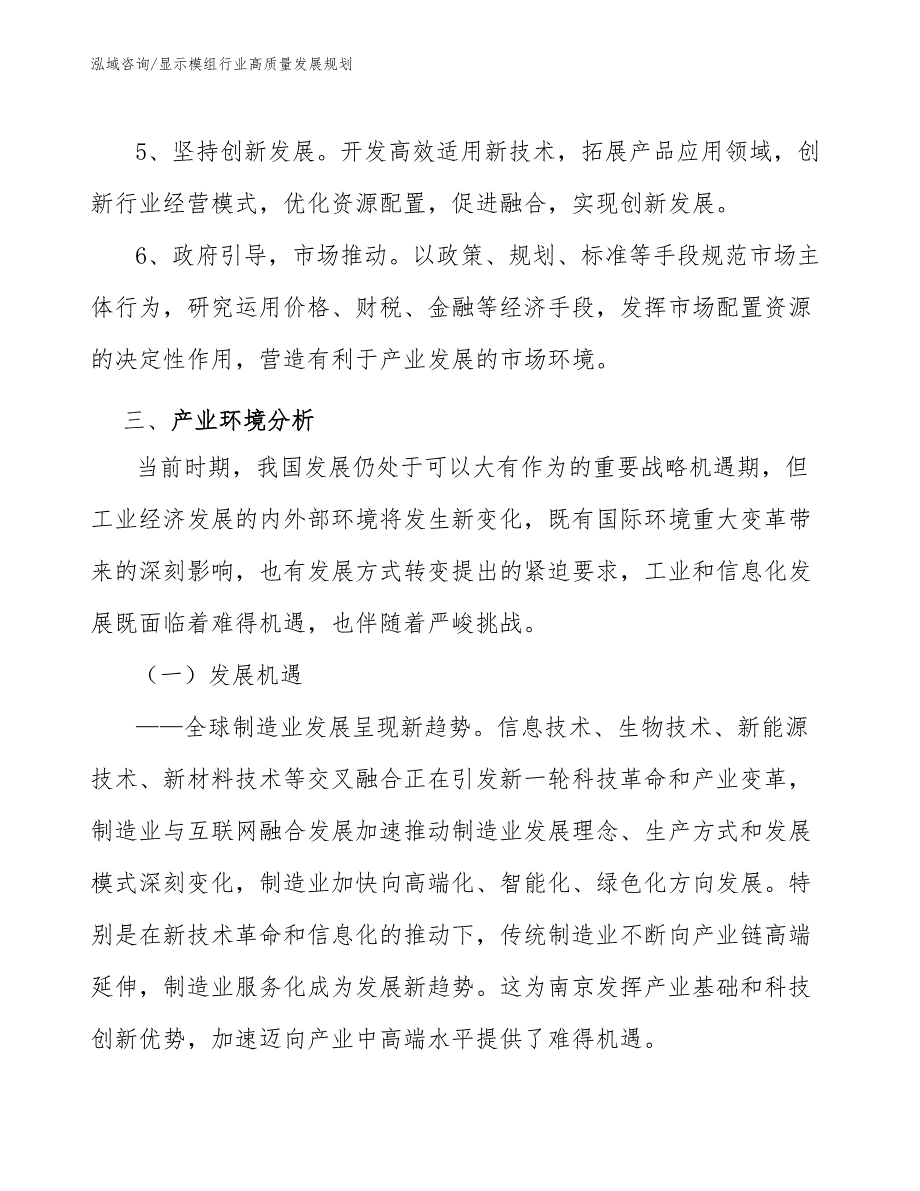 泓域咨询/显示模组行业高质量发展规划

5、坚持创新发展。开发高效适用新技术，拓展产品应用领域，创新行业经营模式，优化资源配置，促进融合，实现创新发展。

6、政府引导，市场推动。以政策、规划、标准等手段规范市场主体行为，研究运用价格、财税、金融等经济手段，发挥市场配置资源的决定性作用，营造有利于产业发展的市场环境。

三、产业环境分析

当前时期，我国发展仍处于可以大有作为的重要战略机遇期，但工业经济发展的内外部环境将发生新变化，既有国际环境重大变革带来的深刻影响，也有发展方式转变提出的紧迫要求，工业和信息化发展既面临着难得机遇，也伴随着严峻挑战。

（一）发展机遇

——全球制造业发展呈现新趋势。信息技术、生物技术、新能源技术、新材料技术等交叉融合正在引发新一轮科技革命和产业变革，制造业与互联网融合发展加速推动制造业发展理念、生产方式和发展模式深刻变化，制造业加快向高端化、智能化、绿色化方向发展。特别是在新技术革命和信息化的推动下，传统制造业不断向产业链高端延伸，制造业服务化成为发展新趋势。这为南京发挥产业基础和科技创新优势，加速迈向产业中高端水平提供了难得机遇。